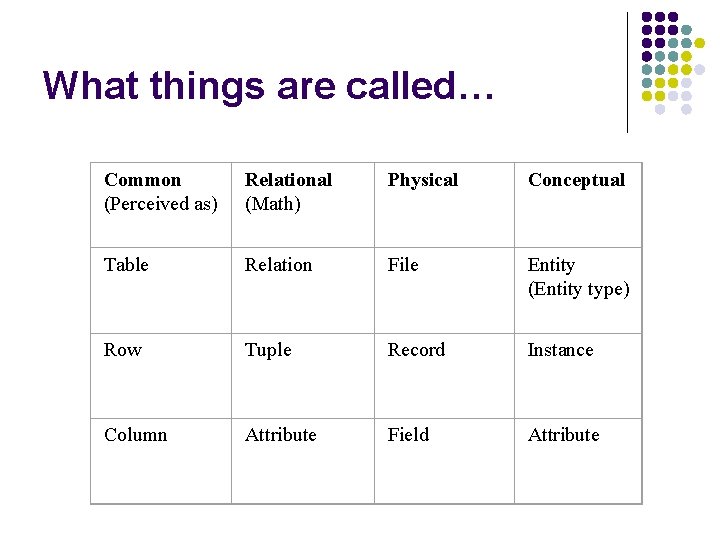 What things are called…

| Common (Perceived as) | Relational (Math) | Physical | Conceptual |
|---|---|---|---|
| Table | Relation | File | Entity (Entity type) |
| Row | Tuple | Record | Instance |
| Column | Attribute | Field | Attribute |